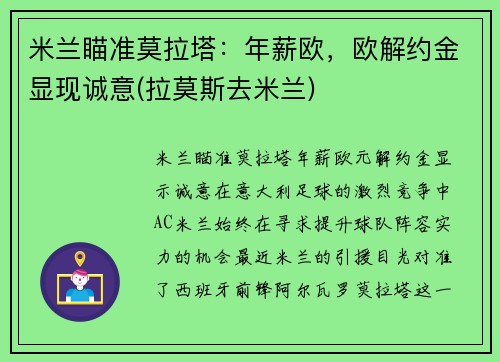 米兰瞄准莫拉塔：年薪欧，欧解约金显现诚意(拉莫斯去米兰)

米兰瞄准莫拉塔年薪欧元解约金显示诚意在意大利足球的激烈竞争中AC米兰始终在寻求提升球队阵容实力的机会最近米兰的引援目光对准了西班牙前锋阿尔瓦罗莫拉塔这一